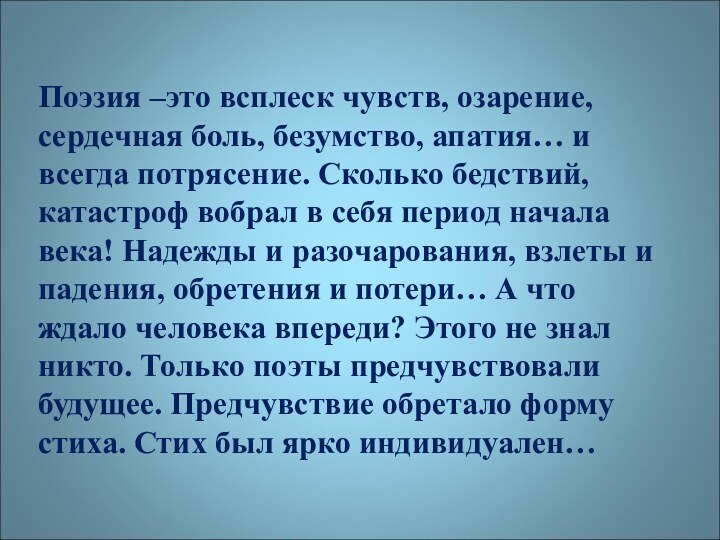 Поэзия –это всплеск чувств, озарение, сердечная боль, безумство, апатия… и всегда потрясение. Сколько бедствий, катастроф вобрал в себя период начала века! Надежды и разочарования, взлеты и падения, обретения и потери… А что ждало человека впереди? Этого не знал никто. Только поэты предчувствовали будущее. Предчувствие обретало форму стиха. Стих был ярко индивидуален…